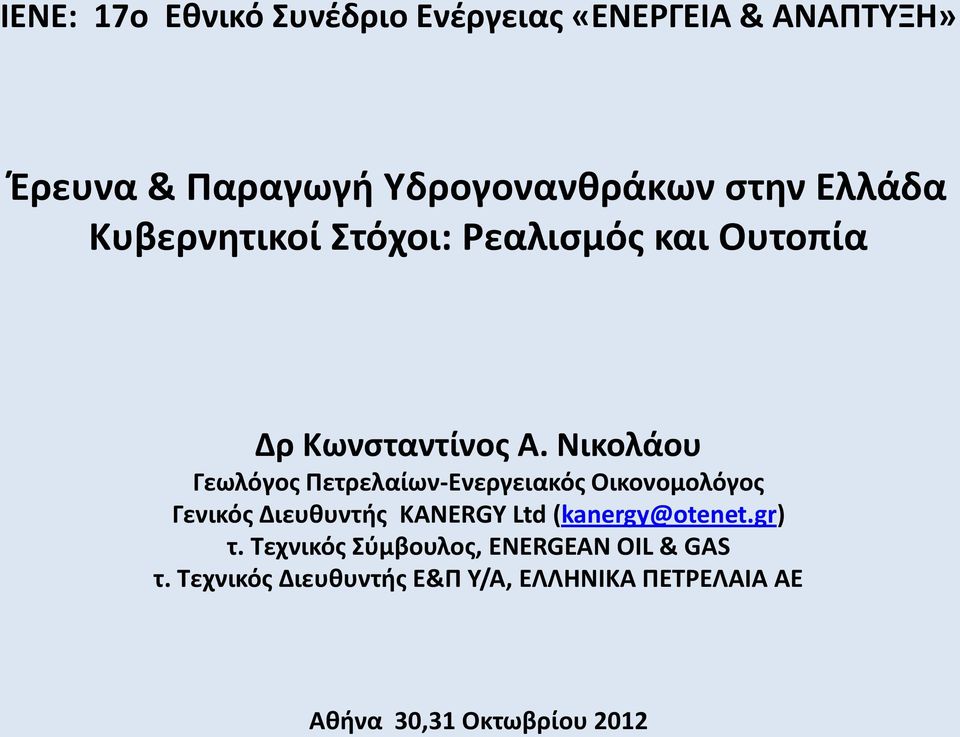 ΙΕΝΕ: 17ο Εθνικό Συνέδριο Ενέργειας «ΕΝΕΡΓΕΙΑ & ΑΝΑΠΤΥΞΗ»

Έρευνα & Παραγωγή Υδρογονανθράκων στην Ελλάδα
Κυβερνητικοί Στόχοι: Ρεαλισμός και Ουτοπία

Δρ Κωνσταντίνος Α. Νικολάου
Γεωλόγος Πετρελαίων-Ενεργειακός Οικονομολόγος
Γενικός Διευθυντής KANERGY Ltd (kanergy@otenet.gr)
τ. Τεχνικός Σύμβουλος, ENERGEAN OIL & GAS
τ. Τεχνικός Διευθυντής Ε&Π Υ/Α, ΕΛΛΗΝΙΚΑ ΠΕΤΡΕΛΑΙΑ ΑΕ

Αθήνα 30,31 Οκτωβρίου 2012